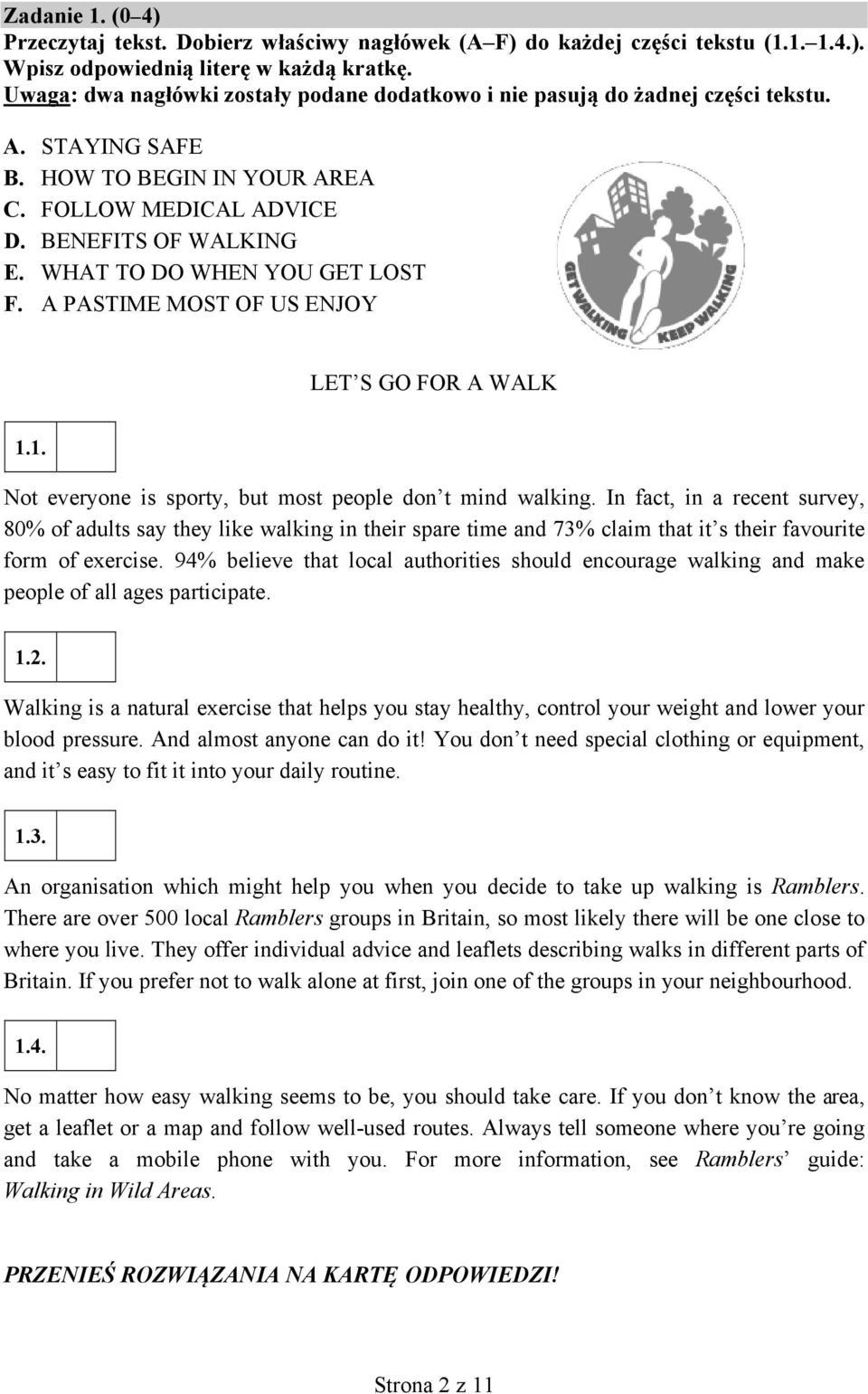 Zadanie 1. (0–4)
Przeczytaj tekst. Dobierz właściwy nagłówek (A–F) do każdej części tekstu (1.1.–1.4.). Wpisz odpowiednią literę w każdą kratkę.
Uwaga: dwa nagłówki zostały podane dodatkowo i nie pasują do żadnej części tekstu.

A. STAYING SAFE
B. HOW TO BEGIN IN YOUR AREA
C. FOLLOW MEDICAL ADVICE
D. BENEFITS OF WALKING
E. WHAT TO DO WHEN YOU GET LOST
F. A PASTIME MOST OF US ENJOY

GET WALKING KEEP WALKING

LET S GO FOR A WALK

1.1.

Not everyone is sporty, but most people don t mind walking. In fact, in a recent survey, 80% of adults say they like walking in their spare time and 73% claim that it s their favourite form of exercise. 94% believe that local authorities should encourage walking and make people of all ages participate.

1.2.

Walking is a natural exercise that helps you stay healthy, control your weight and lower your blood pressure. And almost anyone can do it! You don t need special clothing or equipment, and it s easy to fit it into your daily routine.

1.3.

An organisation which might help you when you decide to take up walking is Ramblers. There are over 500 local Ramblers groups in Britain, so most likely there will be one close to where you live. They offer individual advice and leaflets describing walks in different parts of Britain. If you prefer not to walk alone at first, join one of the groups in your neighbourhood.

1.4.

No matter how easy walking seems to be, you should take care. If you don t know the area, get a leaflet or a map and follow well-used routes. Always tell someone where you re going and take a mobile phone with you. For more information, see Ramblers guide: Walking in Wild Areas.

PRZENIEŚ ROZWIĄZANIA NA KARTĘ ODPOWIEDZI!

Strona 2 z 11